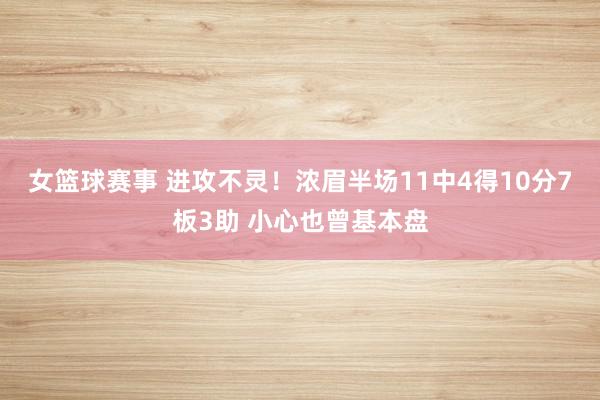 女篮球赛事 进攻不灵！浓眉半场11中4得10分7板3助 小心也曾基本盘